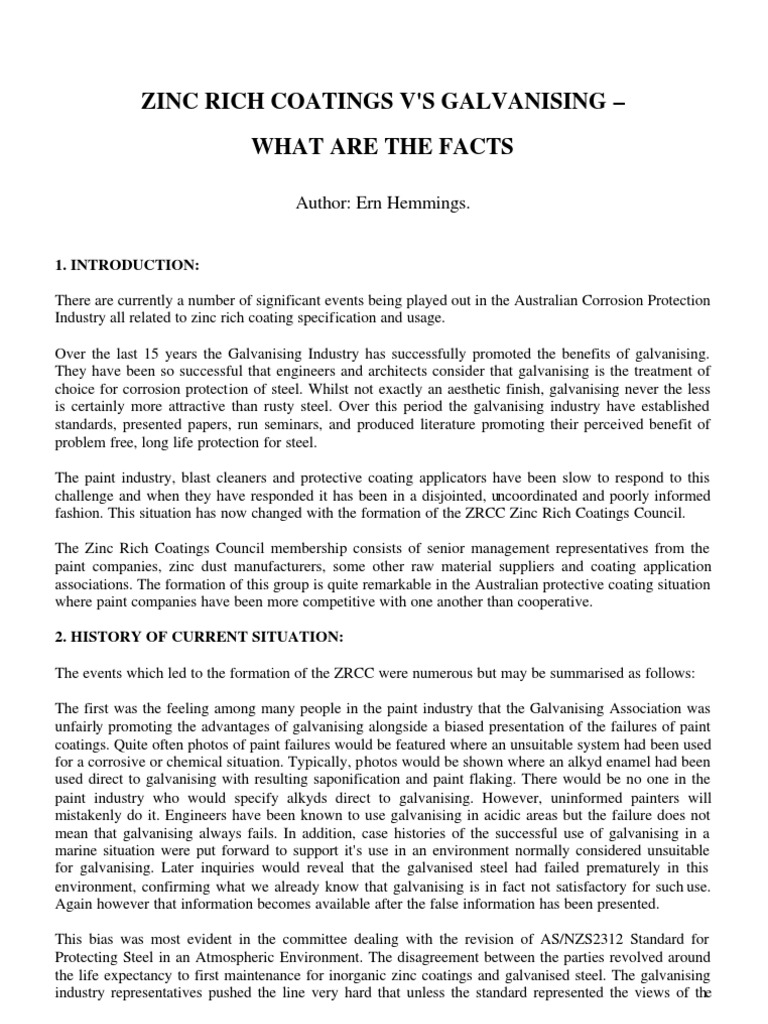 ZINC RICH COATINGS V'S GALVANISING –

WHAT ARE THE FACTS

Author: Ern Hemmings.

1. INTRODUCTION:

There are currently a number of significant events being played out in the Australian Corrosion Protection Industry all related to zinc rich coating specification and usage.

Over the last 15 years the Galvanising Industry has successfully promoted the benefits of galvanising. They have been so successful that engineers and architects consider that galvanising is the treatment of choice for corrosion protection of steel. Whilst not exactly an aesthetic finish, galvanising never the less is certainly more attractive than rusty steel. Over this period the galvanising industry have established standards, presented papers, run seminars, and produced literature promoting their perceived benefit of problem free, long life protection for steel.

The paint industry, blast cleaners and protective coating applicators have been slow to respond to this challenge and when they have responded it has been in a disjointed, uncoordinated and poorly informed fashion. This situation has now changed with the formation of the ZRCC Zinc Rich Coatings Council.

The Zinc Rich Coatings Council membership consists of senior management representatives from the paint companies, zinc dust manufacturers, some other raw material suppliers and coating application associations. The formation of this group is quite remarkable in the Australian protective coating situation where paint companies have been more competitive with one another than cooperative.

2. HISTORY OF CURRENT SITUATION:

The events which led to the formation of the ZRCC were numerous but may be summarised as follows:

The first was the feeling among many people in the paint industry that the Galvanising Association was unfairly promoting the advantages of galvanising alongside a biased presentation of the failures of paint coatings. Quite often photos of paint failures would be featured where an unsuitable system had been used for a corrosive or chemical situation. Typically, photos would be shown where an alkyd enamel had been used direct to galvanising with resulting saponification and paint flaking. There would be no one in the paint industry who would specify alkyds direct to galvanising. However, uninformed painters will mistakenly do it. Engineers have been known to use galvanising in acidic areas but the failure does not mean that galvanising always fails. In addition, case histories of the successful use of galvanising in a marine situation were put forward to support it's use in an environment normally considered unsuitable for galvanising. Later inquiries would reveal that the galvanised steel had failed prematurely in this environment, confirming what we already know that galvanising is in fact not satisfactory for such use. Again however that information becomes available after the false information has been presented.

This bias was most evident in the committee dealing with the revision of AS/NZS2312 Standard for Protecting Steel in an Atmospheric Environment. The disagreement between the parties revolved around the life expectancy to first maintenance for inorganic zinc coatings and galvanised steel. The galvanising industry representatives pushed the line very hard that unless the standard represented the views of the